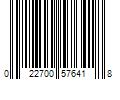 0 22700 57641 8